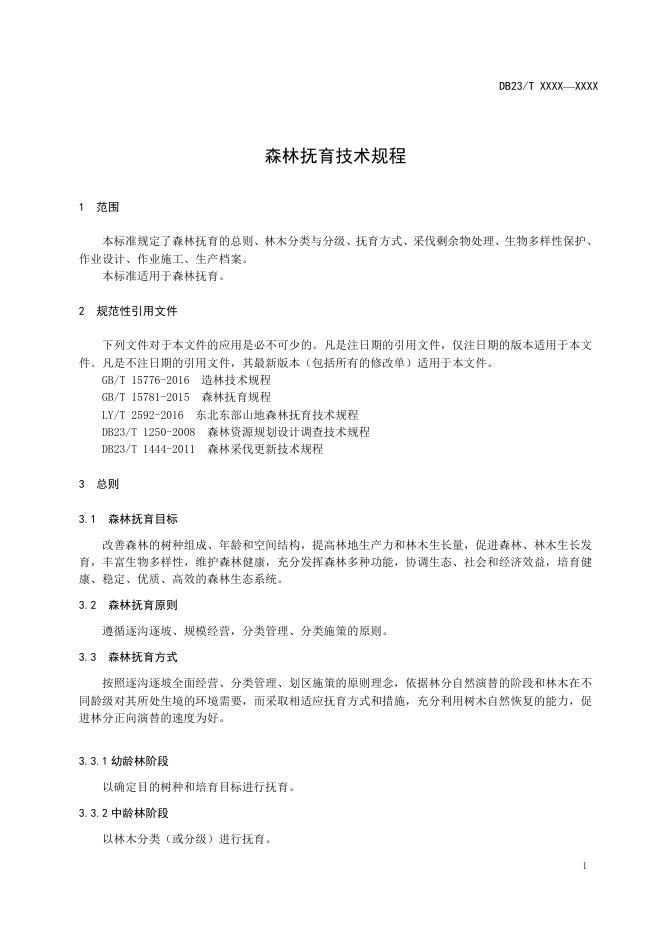 DB23/T XXXX—XXXX

森林抚育技术规程

1 范围

本标准规定了森林抚育的总则、林木分类与分级、抚育方式、采伐剩余物处理、生物多样性保护、作业设计、作业施工、生产档案。
本标准适用于森林抚育。

2 规范性引用文件

下列文件对于本文件的应用是必不可少的。凡是注日期的引用文件，仅注日期的版本适用于本文件。凡是不注日期的引用文件，其最新版本（包括所有的修改单）适用于本文件。
GB/T 15776-2016 造林技术规程
GB/T 15781-2015 森林抚育规程
LY/T 2592-2016 东北东部山地森林抚育技术规程
DB23/T 1250-2008 森林资源规划设计调查技术规程
DB23/T 1444-2011 森林采伐更新技术规程

3 总则

3.1 森林抚育目标

改善森林的树种组成、年龄和空间结构，提高林地生产力和林木生长量，促进森林、林木生长发育，丰富生物多样性，维护森林健康，充分发挥森林多种功能，协调生态、社会和经济效益，培育健康、稳定、优质、高效的森林生态系统。

3.2 森林抚育原则

遵循逐沟逐坡、规模经营，分类管理、分类施策的原则。

3.3 森林抚育方式

按照逐沟逐坡全面经营、分类管理、划区施策的原则理念，依据林分自然演替的阶段和林木在不同龄级对其所处生境的环境需要，而采取相适应抚育方式和措施，充分利用树木自然恢复的能力，促进林分正向演替的速度为好。

3.3.1 幼龄林阶段

以确定目的树种和培育目标进行抚育。

3.3.2 中龄林阶段

以林木分类（或分级）进行抚育。

1